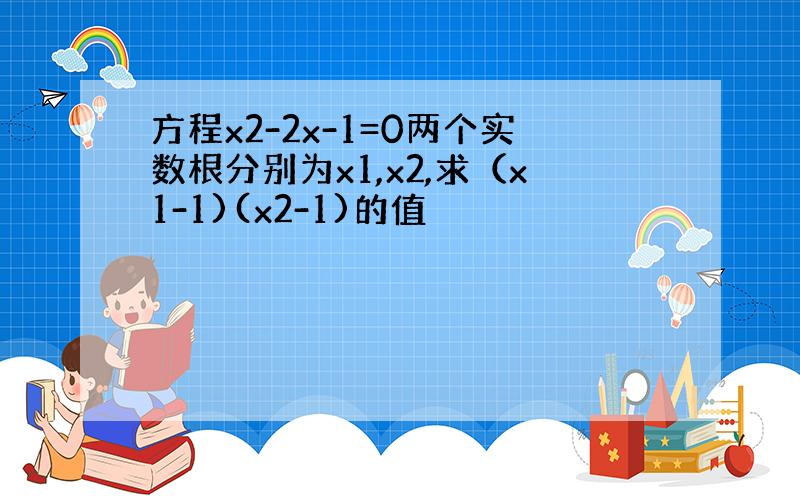 方程x2-2x-1=0两个实数根分别为x1,x2,求（x1-1)(x2-1)的值